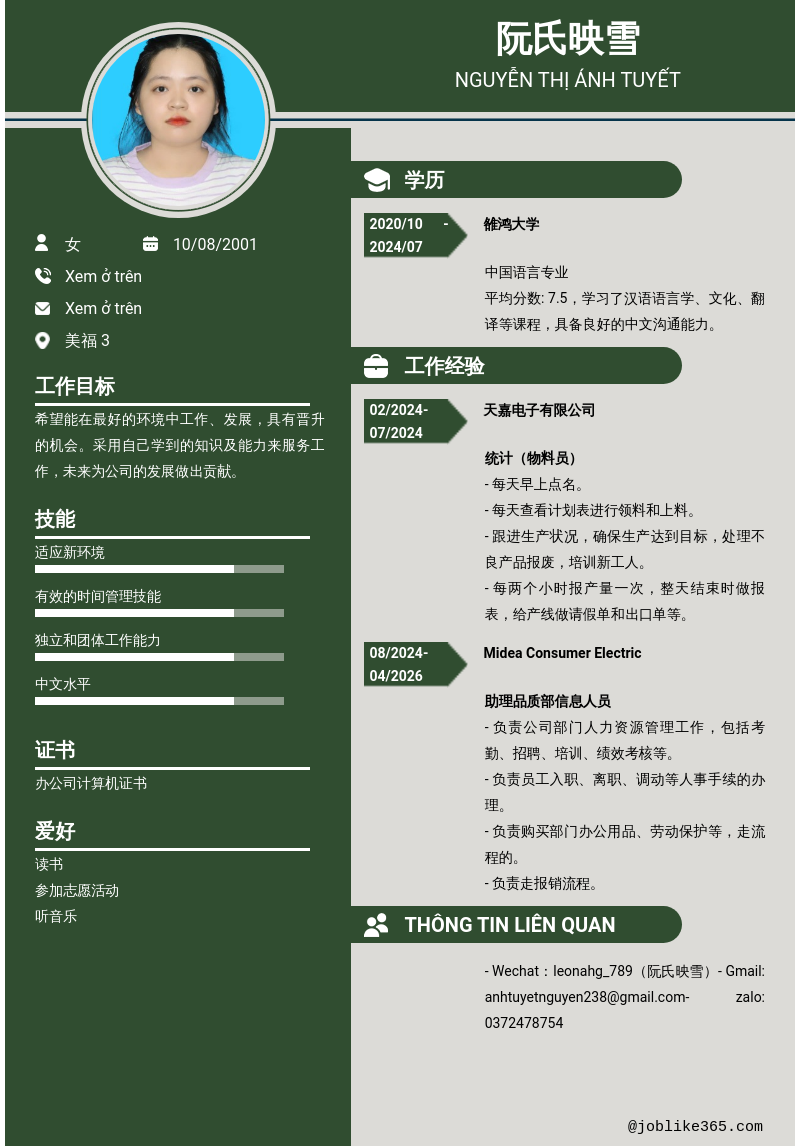 阮氏映雪
NGUYỄN THỊ ÁNH TUYẾT

女
10/08/2001
Xem ở trên
Xem ở trên
美福 3

工作目标
希望能在最好的环境中工作、发展，具有晋升的机会。采用自己学到的知识及能力来服务工作，未来为公司的发展做出贡献。

技能
适应新环境
有效的时间管理技能
独立和团体工作能力
中文水平

证书
办公司计算机证书

爱好
读书
参加志愿活动
听音乐

学历
2020/10 - 2024/07
雒鸿大学
中国语言专业
平均分数: 7.5，学习了汉语语言学、文化、翻译等课程，具备良好的中文沟通能力。

工作经验
02/2024- 07/2024
天嘉电子有限公司
统计（物料员）
- 每天早上点名。
- 每天查看计划表进行领料和上料。
- 跟进生产状况，确保生产达到目标，处理不良产品报废，培训新工人。
- 每两个小时报产量一次，整天结束时做报表，给产线做请假单和出口单等。

08/2024- 04/2026
Midea Consumer Electric
助理品质部信息人员
- 负责公司部门人力资源管理工作，包括考勤、招聘、培训、绩效考核等。
- 负责员工入职、离职、调动等人事手续的办理。
- 负责购买部门办公用品、劳动保护等，走流程的。
- 负责走报销流程。

THÔNG TIN LIÊN QUAN
- Wechat：leonahg_789（阮氏映雪）- Gmail: anhtuyetnguyen238@gmail.com- zalo: 0372478754

@joblike365.com